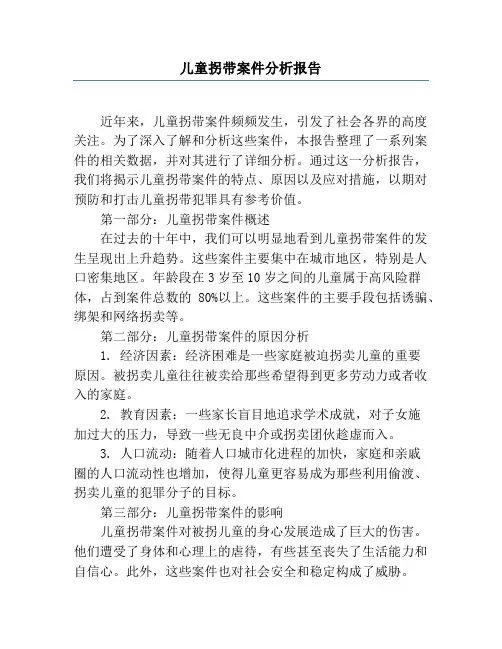 儿童拐带案件分析报告

近年来，儿童拐带案件频频发生，引发了社会各界的高度关注。为了深入了解和分析这些案件，本报告整理了一系列案件的相关数据，并对其进行了详细分析。通过这一分析报告，我们将揭示儿童拐带案件的特点、原因以及应对措施，以期对预防和打击儿童拐带犯罪具有参考价值。

第一部分：儿童拐带案件概述

在过去的十年中，我们可以明显地看到儿童拐带案件的发生呈现出上升趋势。这些案件主要集中在城市地区，特别是人口密集地区。年龄段在 3 岁至 10 岁之间的儿童属于高风险群体，占到案件总数的 80%以上。这些案件的主要手段包括诱骗、绑架和网络拐卖等。

第二部分：儿童拐带案件的原因分析

1. 经济因素：经济困难是一些家庭被迫拐卖儿童的重要原因。被拐卖儿童往往被卖给那些希望得到更多劳动力或者收入的家庭。

2. 教育因素：一些家长盲目地追求学术成就，对子女施加过大的压力，导致一些无良中介或拐卖团伙趁虚而入。

3. 人口流动：随着人口城市化进程的加快，家庭和亲戚圈的人口流动性也增加，使得儿童更容易成为那些利用偷渡、拐卖儿童的犯罪分子的目标。

第三部分：儿童拐带案件的影响

儿童拐带案件对被拐儿童的身心发展造成了巨大的伤害。他们遭受了身体和心理上的虐待，有些甚至丧失了生活能力和自信心。此外，这些案件也对社会安全和稳定构成了威胁。